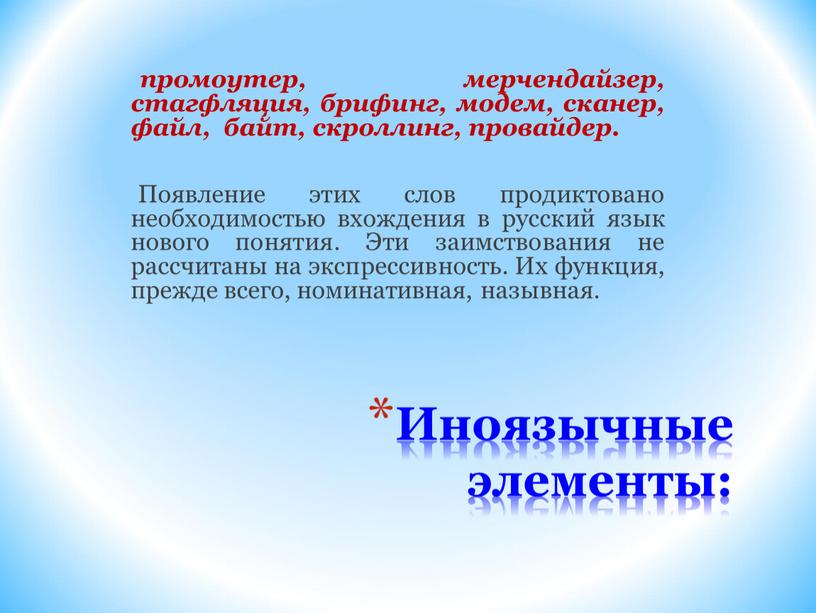 промоутер, мерчендайзер, стагфляция, брифинг, модем, сканер, файл, байт, скроллинг, провайдер.

Появление этих слов продиктовано необходимостью вхождения в русский язык нового понятия. Эти заимствования не рассчитаны на экспрессивность. Их функция, прежде всего, номинативная, назывная.

*Иноязычные элементы: